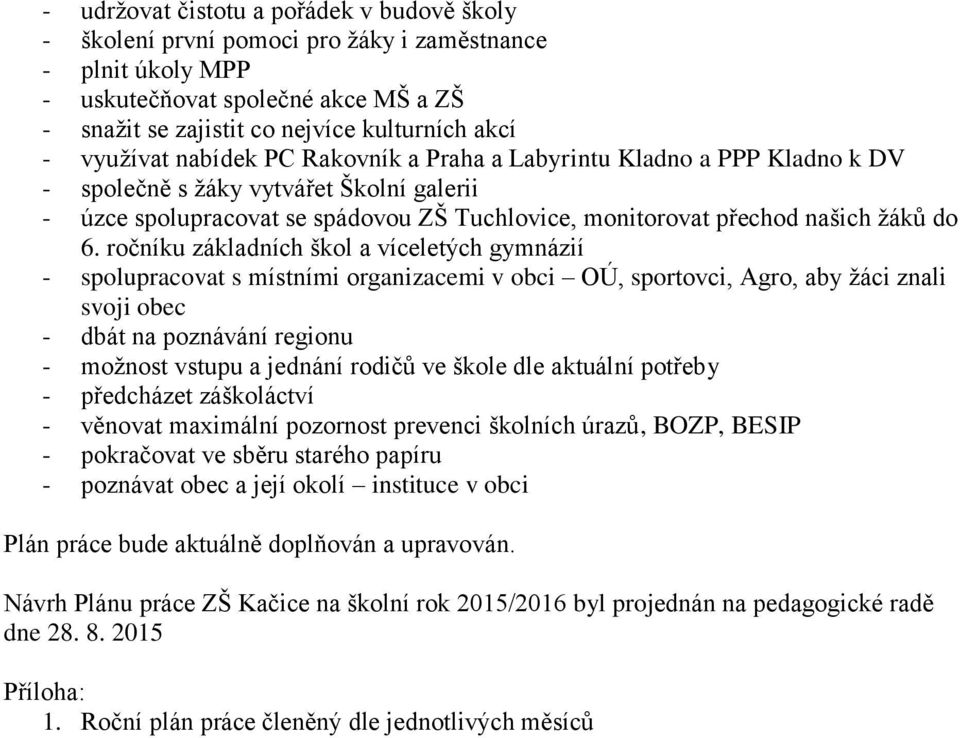 - udržovat čistotu a pořádek v budově školy
- školení první pomoci pro žáky i zaměstnance
- plnit úkoly MPP
- uskutečňovat společné akce MŠ a ZŠ
- snažit se zajistit co nejvíce kulturních akcí
- využívat nabídek PC Rakovník a Praha a Labyrintu Kladno a PPP Kladno k DV
- společně s žáky vytvářet Školní galerii
- úzce spolupracovat se spádovou ZŠ Tuchlovice, monitorovat přechod našich žáků do 6. ročníku základních škol a víceletých gymnázií
- spolupracovat s místními organizacemi v obci – OÚ, sportovci, Agro, aby žáci znali svoji obec
- dbát na poznávání regionu
- možnost vstupu a jednání rodičů ve škole dle aktuální potřeby
- předcházet záškoláctví
- věnovat maximální pozornost prevenci školních úrazů, BOZP, BESIP
- pokračovat ve sběru starého papíru
- poznávat obec a její okolí – instituce v obci

Plán práce bude aktuálně doplňován a upravován.

Návrh Plánu práce ZŠ Kačice na školní rok 2015/2016 byl projednán na pedagogické radě dne 28. 8. 2015

Příloha:
1. Roční plán práce členěný dle jednotlivých měsíců